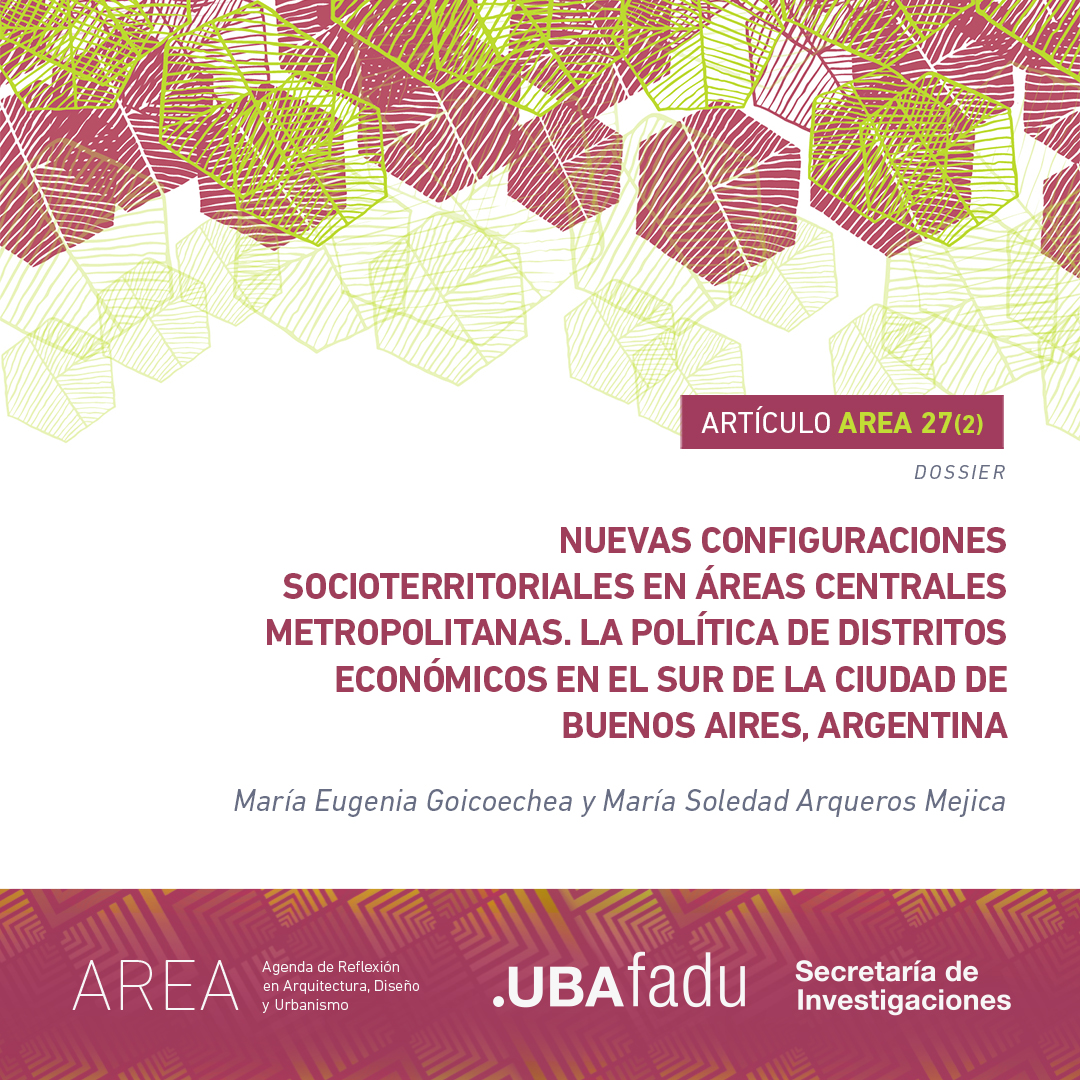 ARTÍCULO AREA 27(2)

DOSSIER

NUEVAS CONFIGURACIONES SOCIOTERRITORIALES EN ÁREAS CENTRALES METROPOLITANAS. LA POLÍTICA DE DISTRITOS ECONÓMICOS EN EL SUR DE LA CIUDAD DE BUENOS AIRES, ARGENTINA

María Eugenia Goicoechea y María Soledad Arqueros Mejica

AREA Agenda de Reflexión en Arquitectura, Diseño y Urbanismo

.UBAfadu

Secretaría de Investigaciones